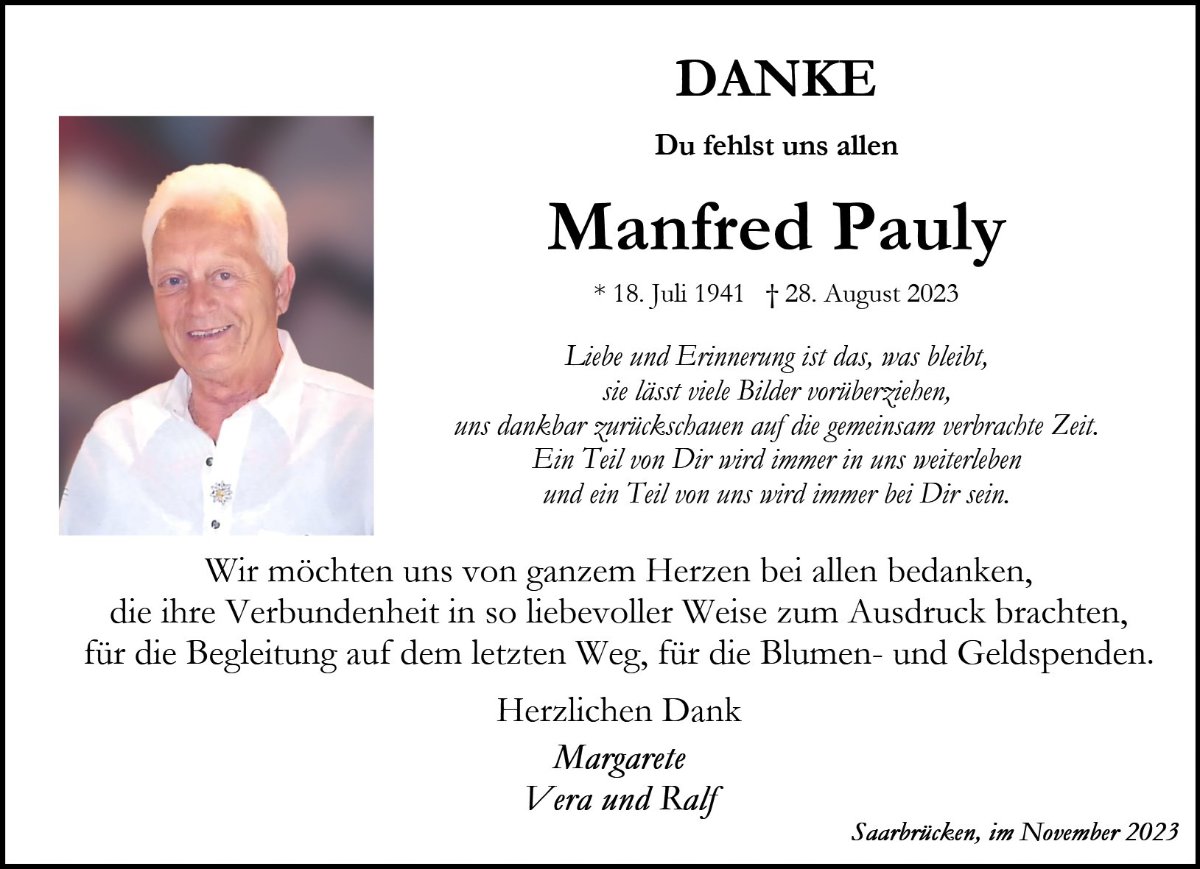 DANKE

Du fehlst uns allen

Manfred Pauly

* 18. Juli 1941 † 28. August 2023

Liebe und Erinnerung ist das, was bleibt,
sie lässt viele Bilder vorüberziehen,
uns dankbar zurückschauen auf die gemeinsam verbrachte Zeit.
Ein Teil von Dir wird immer in uns weiterleben
und ein Teil von uns wird immer bei Dir sein.

Wir möchten uns von ganzem Herzen bei allen bedanken,
die ihre Verbundenheit in so liebevoller Weise zum Ausdruck brachten,
für die Begleitung auf dem letzten Weg, für die Blumen- und Geldspenden.

Herzlichen Dank

Margarete
Vera und Ralf

Saarbrücken, im November 2023